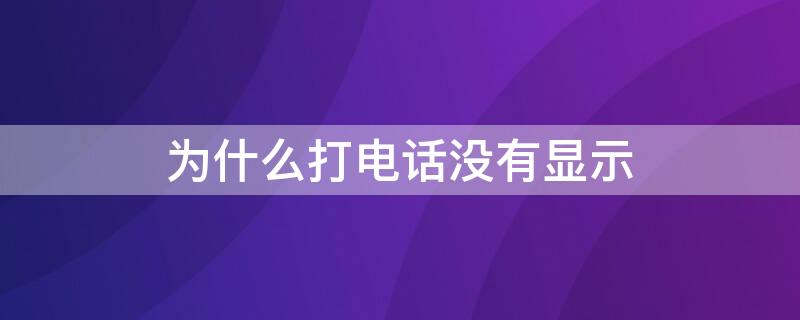 为什么打电话没有显示